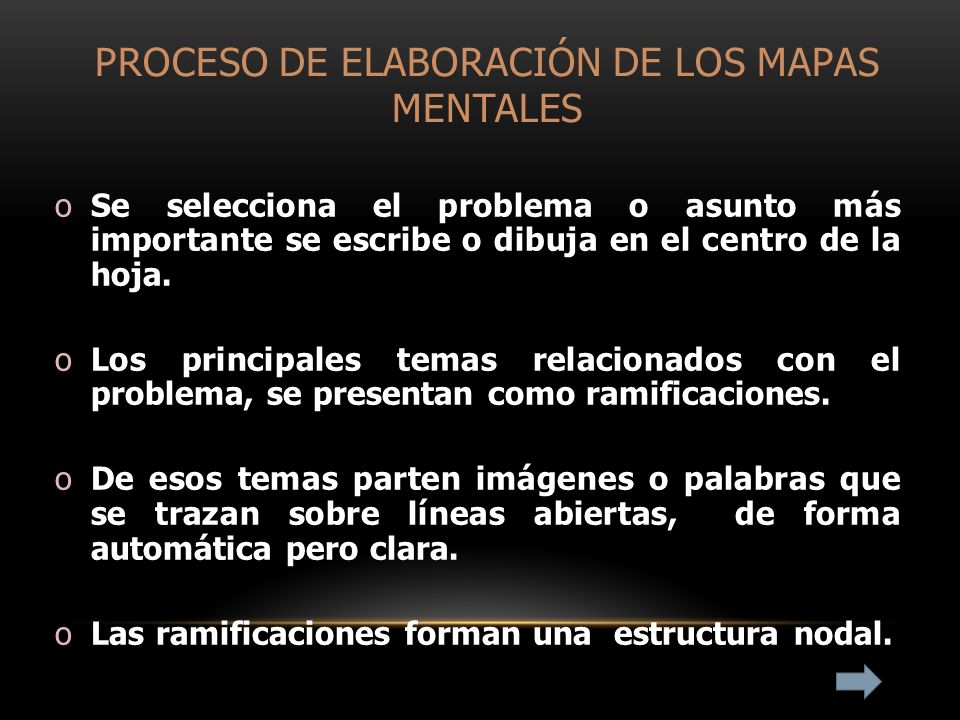 PROCESO DE ELABORACIÓN DE LOS MAPAS MENTALES

o Se selecciona el problema o asunto más importante se escribe o dibuja en el centro de la hoja.

o Los principales temas relacionados con el problema, se presentan como ramificaciones.

o De esos temas parten imágenes o palabras que se trazan sobre líneas abiertas, de forma automática pero clara.

o Las ramificaciones forman una estructura nodal.